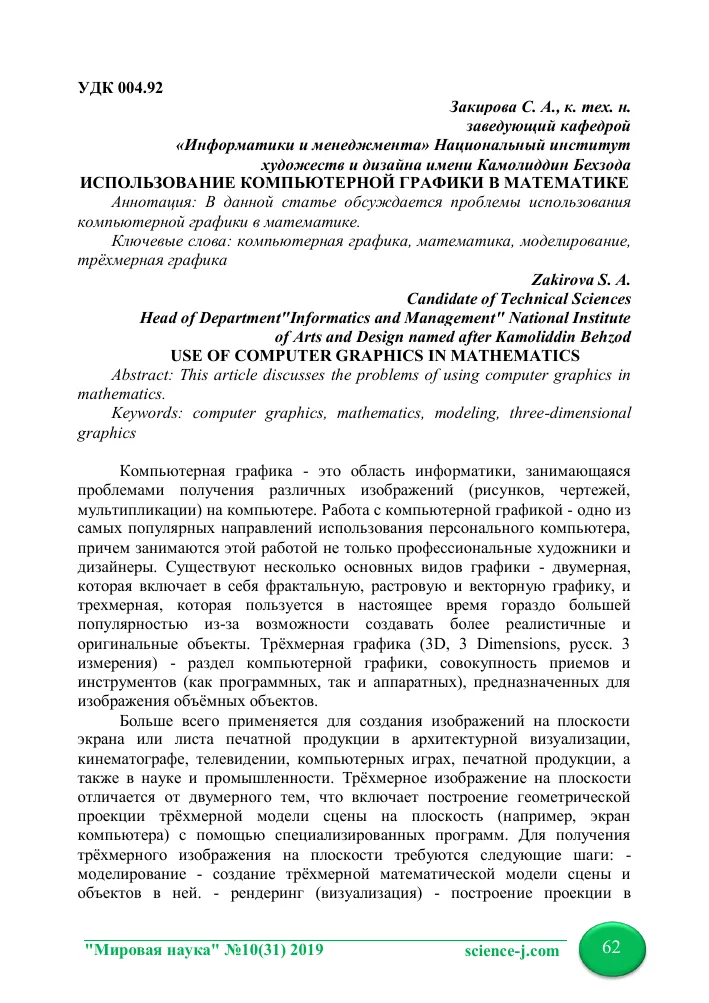 УДК 004.92

Закирова С. А., к. тех. н.
заведующий кафедрой
«Информатики и менеджмента» Национальный институт
художеств и дизайна имени Камолиддин Бехзода

ИСПОЛЬЗОВАНИЕ КОМПЬЮТЕРНОЙ ГРАФИКИ В МАТЕМАТИКЕ

Аннотация: В данной статье обсуждается проблемы использования компьютерной графики в математике.

Ключевые слова: компьютерная графика, математика, моделирование, трёхмерная графика

Zakirova S. A.
Candidate of Technical Sciences
Head of Department"Informatics and Management" National Institute
of Arts and Design named after Kamoliddin Behzod

USE OF COMPUTER GRAPHICS IN MATHEMATICS

Abstract: This article discusses the problems of using computer graphics in mathematics.

Keywords: computer graphics, mathematics, modeling, three-dimensional graphics

Компьютерная графика - это область информатики, занимающаяся проблемами получения различных изображений (рисунков, чертежей, мультипликации) на компьютере. Работа с компьютерной графикой - одно из самых популярных направлений использования персонального компьютера, причем занимаются этой работой не только профессиональные художники и дизайнеры. Существуют несколько основных видов графики - двумерная, которая включает в себя фрактальную, растровую и векторную графику, и трехмерная, которая пользуется в настоящее время гораздо большей популярностью из-за возможности создавать более реалистичные и оригинальные объекты. Трёхмерная графика (3D, 3 Dimensions, русск. 3 измерения) - раздел компьютерной графики, совокупность приемов и инструментов (как программных, так и аппаратных), предназначенных для изображения объёмных объектов.

Больше всего применяется для создания изображений на плоскости экрана или листа печатной продукции в архитектурной визуализации, кинематографе, телевидении, компьютерных играх, печатной продукции, а также в науке и промышленности. Трёхмерное изображение на плоскости отличается от двумерного тем, что включает построение геометрической проекции трёхмерной модели сцены на плоскость (например, экран компьютера) с помощью специализированных программ. Для получения трёхмерного изображения на плоскости требуются следующие шаги: - моделирование - создание трёхмерной математической модели сцены и объектов в ней. - рендеринг (визуализация) - построение проекции в

"Мировая наука" №10(31) 2019 science-j.com 62